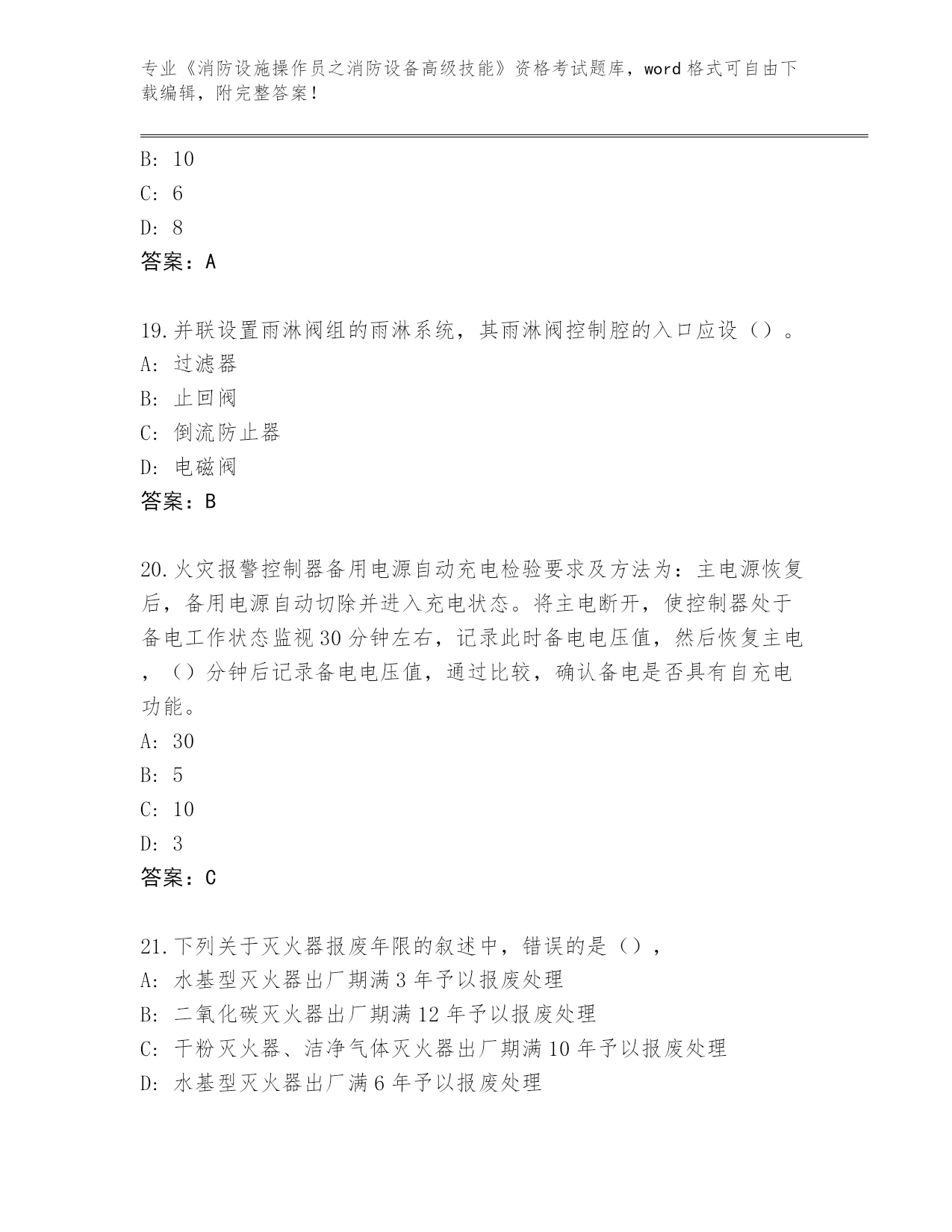 专业《消防设施操作员之消防设备高级技能》资格考试题库，word 格式可自由下载编辑，附完整答案！

B: 10
C: 6
D: 8
答案：A

19.并联设置雨淋阀组的雨淋系统，其雨淋阀控制腔的入口应设（）。
A: 过滤器
B: 止回阀
C: 倒流防止器
D: 电磁阀
答案：B

20.火灾报警控制器备用电源自动充电检验要求及方法为：主电源恢复后，备用电源自动切除并进入充电状态。将主电断开，使控制器处于备电工作状态监视 30 分钟左右，记录此时备电电压值，然后恢复主电，（）分钟后记录备电电压值，通过比较，确认备电是否具有自充电功能。
A: 30
B: 5
C: 10
D: 3
答案：C

21.下列关于灭火器报废年限的叙述中，错误的是（），
A: 水基型灭火器出厂期满 3 年予以报废处理
B: 二氧化碳灭火器出厂期满 12 年予以报废处理
C: 干粉灭火器、洁净气体灭火器出厂期满 10 年予以报废处理
D: 水基型灭火器出厂满 6 年予以报废处理